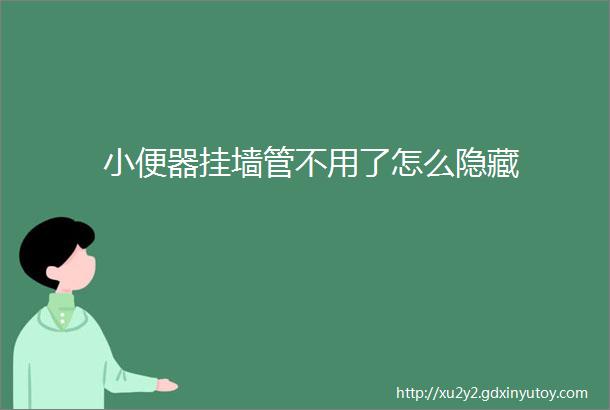 小便器挂墙管不用了怎么隐藏

http://xu2y2.gdxinyutoy.com